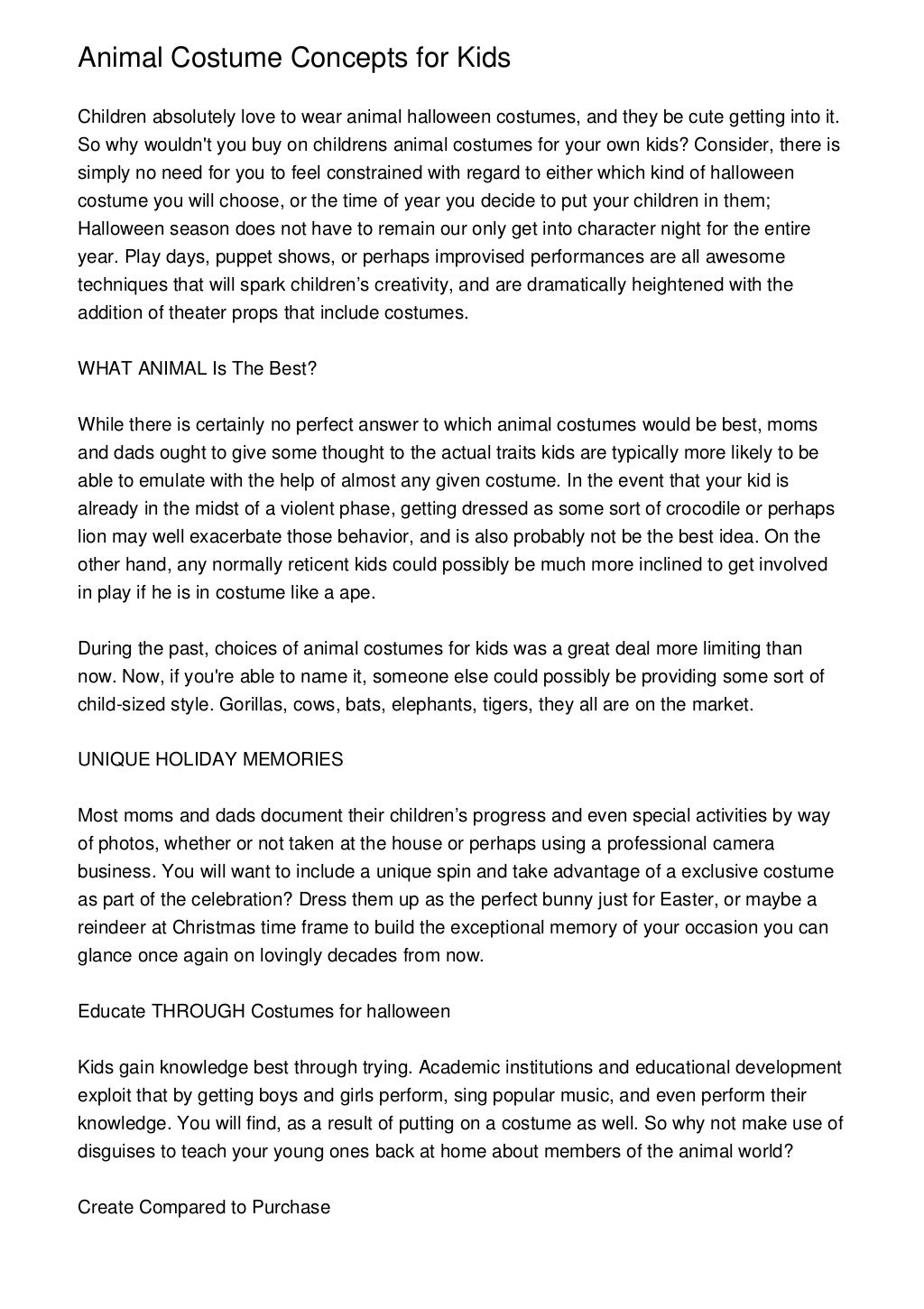 Animal Costume Concepts for Kids

Children absolutely love to wear animal halloween costumes, and they be cute getting into it. So why wouldn't you buy on childrens animal costumes for your own kids? Consider, there is simply no need for you to feel constrained with regard to either which kind of halloween costume you will choose, or the time of year you decide to put your children in them; Halloween season does not have to remain our only get into character night for the entire year. Play days, puppet shows, or perhaps improvised performances are all awesome techniques that will spark children's creativity, and are dramatically heightened with the addition of theater props that include costumes.

WHAT ANIMAL Is The Best?

While there is certainly no perfect answer to which animal costumes would be best, moms and dads ought to give some thought to the actual traits kids are typically more likely to be able to emulate with the help of almost any given costume. In the event that your kid is already in the midst of a violent phase, getting dressed as some sort of crocodile or perhaps lion may well exacerbate those behavior, and is also probably not be the best idea. On the other hand, any normally reticent kids could possibly be much more inclined to get involved in play if he is in costume like a ape.

During the past, choices of animal costumes for kids was a great deal more limiting than now. Now, if you're able to name it, someone else could possibly be providing some sort of child-sized style. Gorillas, cows, bats, elephants, tigers, they all are on the market.

UNIQUE HOLIDAY MEMORIES

Most moms and dads document their children's progress and even special activities by way of photos, whether or not taken at the house or perhaps using a professional camera business. You will want to include a unique spin and take advantage of a exclusive costume as part of the celebration? Dress them up as the perfect bunny just for Easter, or maybe a reindeer at Christmas time frame to build the exceptional memory of your occasion you can glance once again on lovingly decades from now.

Educate THROUGH Costumes for halloween

Kids gain knowledge best through trying. Academic institutions and educational development exploit that by getting boys and girls perform, sing popular music, and even perform their knowledge. You will find, as a result of putting on a costume as well. So why not make use of disguises to teach your young ones back at home about members of the animal world?

Create Compared to Purchase